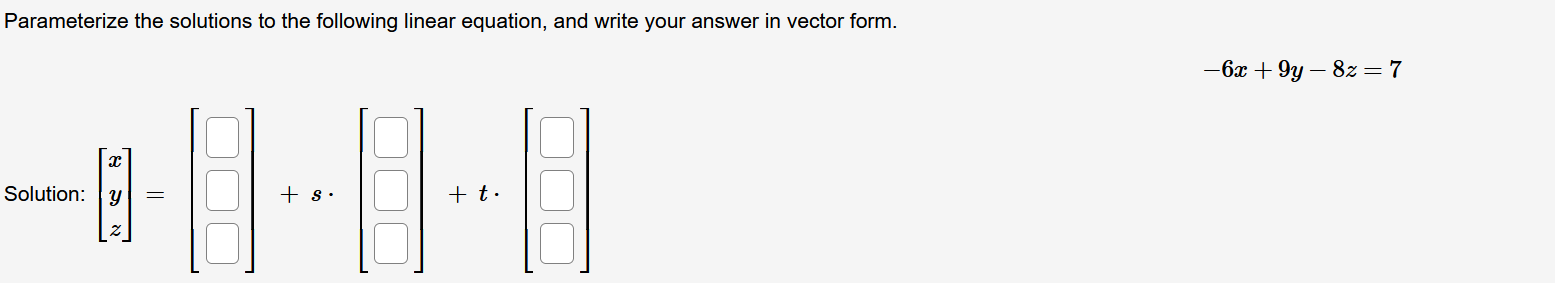 Parameterize the solutions to the following linear equation, and write your answer in vector form.

$-6x + 9y - 8z = 7$

Solution: $\begin{bmatrix} x \\ y \\ z \end{bmatrix} = \begin{bmatrix} \square \\ \square \\ \square \end{bmatrix} + s \cdot \begin{bmatrix} \square \\ \square \\ \square \end{bmatrix} + t \cdot \begin{bmatrix} \square \\ \square \\ \square \end{bmatrix}$